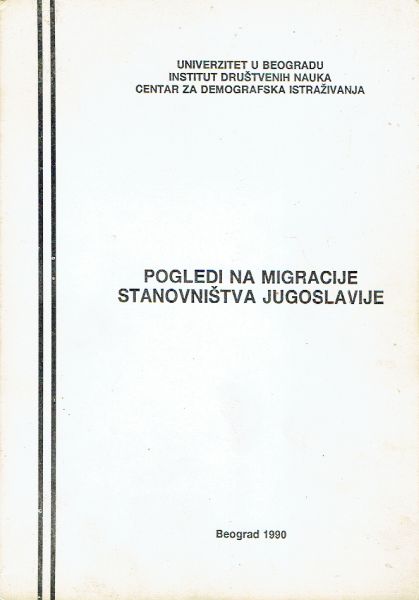 UNIVERZITET U BEOGRADU
INSTITUT DRUŠTVENIH NAUKA
CENTAR ZA DEMOGRAFSKA ISTRAŽIVANJA

POGLEDI NA MIGRACIJE
STANOVNIŠTVA JUGOSLAVIJE

Beograd 1990